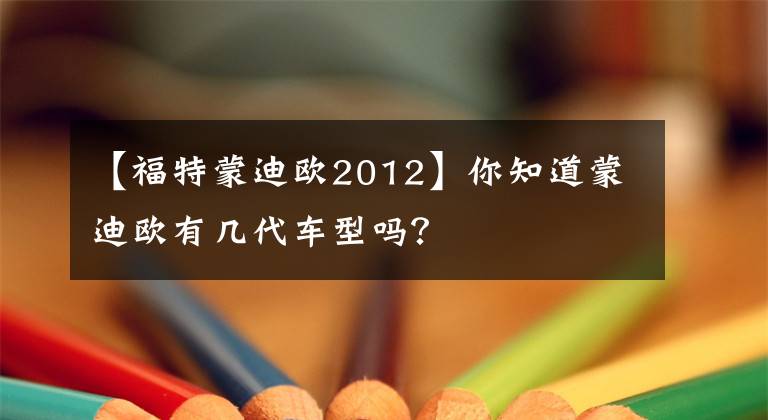 【福特蒙迪欧2012】你知道蒙迪欧有几代车型吗？